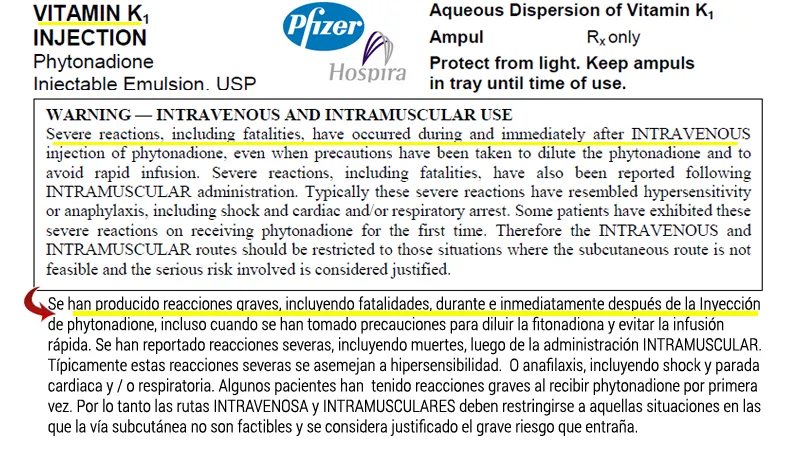 VITAMIN $K_1$ INJECTION
Phytonadione
Injectable Emulsion, USP

Pfizer
Hospira

Aqueous Dispersion of Vitamin $K_1$
Ampul $R_x$ only
Protect from light. Keep ampuls in tray until time of use.

WARNING — INTRAVENOUS AND INTRAMUSCULAR USE
Severe reactions, including fatalities, have occurred during and immediately after INTRAVENOUS injection of phytonadione, even when precautions have been taken to dilute the phytonadione and to avoid rapid infusion. Severe reactions, including fatalities, have also been reported following INTRAMUSCULAR administration. Typically these severe reactions have resembled hypersensitivity or anaphylaxis, including shock and cardiac and/or respiratory arrest. Some patients have exhibited these severe reactions on receiving phytonadione for the first time. Therefore the INTRAVENOUS and INTRAMUSCULAR routes should be restricted to those situations where the subcutaneous route is not feasible and the serious risk involved is considered justified.

Se han producido reacciones graves, incluyendo fatalidades, durante e inmediatamente después de la Inyección de phytonadione, incluso cuando se han tomado precauciones para diluir la fitonadiona y evitar la infusión rápida. Se han reportado reacciones severas, incluyendo muertes, luego de la administración INTRAMUSCULAR. Típicamente estas reacciones severas se asemejan a hipersensibilidad. O anafilaxis, incluyendo shock y parada cardiaca y / o respiratoria. Algunos pacientes han tenido reacciones graves al recibir phytonadione por primera vez. Por lo tanto las rutas INTRAVENOSA y INTRAMUSCULARES deben restringirse a aquellas situaciones en las que la vía subcutánea no son factibles y se considera justificado el grave riesgo que entraña.